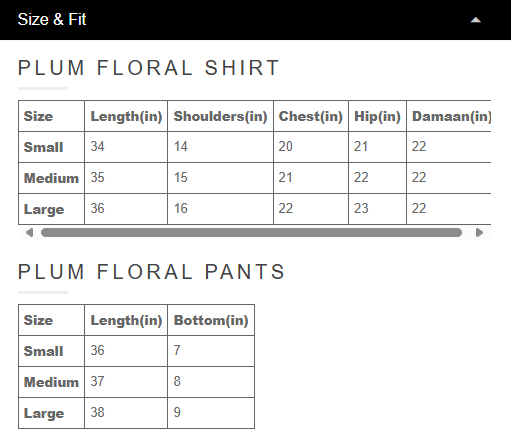 Size & Fit

PLUM FLORAL SHIRT

| Size | Length(in) | Shoulders(in) | Chest(in) | Hip(in) | Damaan(in) |
|---|---|---|---|---|---|
| Small | 34 | 14 | 20 | 21 | 22 |
| Medium | 35 | 15 | 21 | 22 | 22 |
| Large | 36 | 16 | 22 | 23 | 22 |

PLUM FLORAL PANTS

| Size | Length(in) | Bottom(in) |
|---|---|---|
| Small | 36 | 7 |
| Medium | 37 | 8 |
| Large | 38 | 9 |